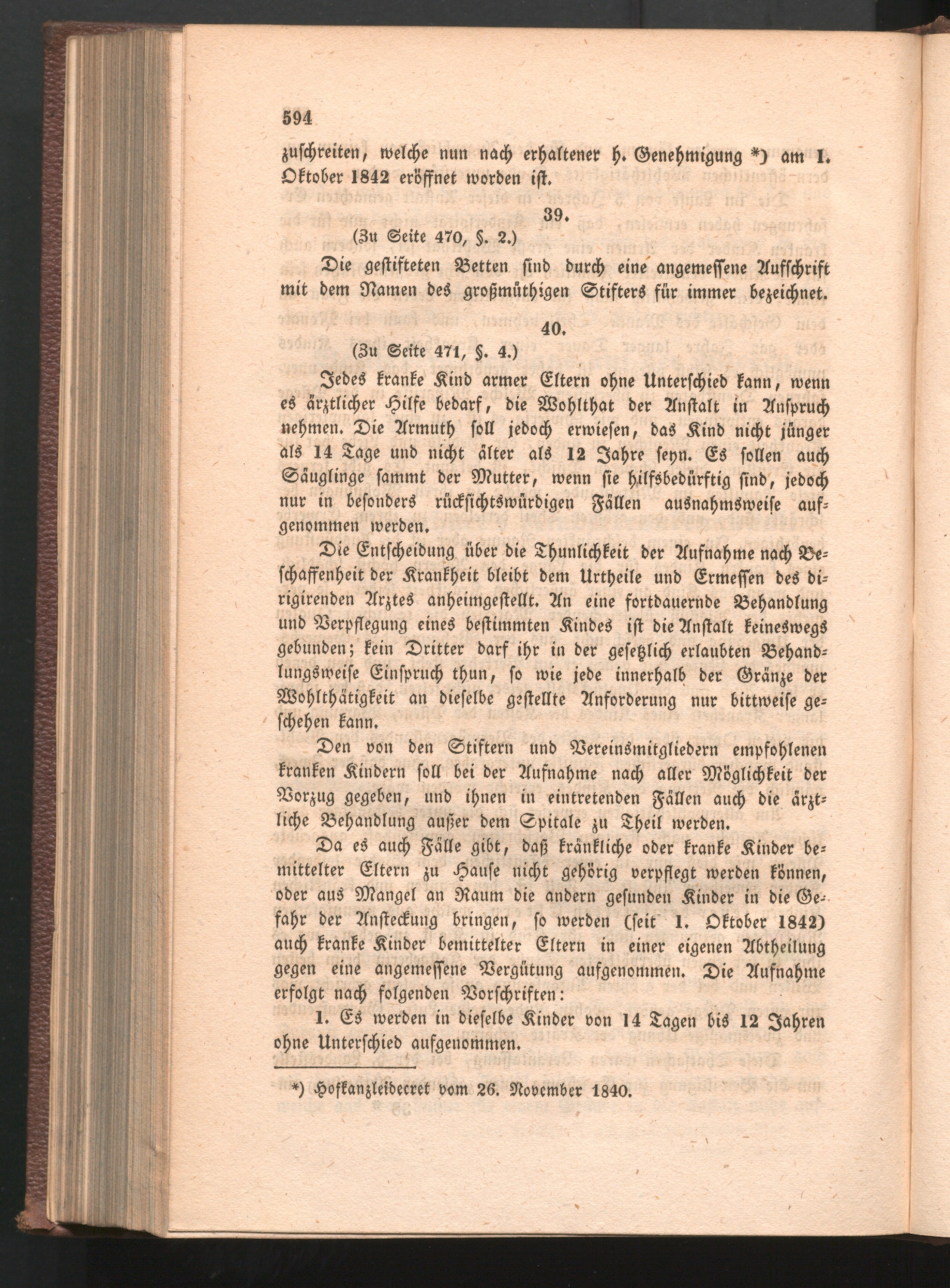 594

zuschreiten, welche nun nach erhaltener h. Genehmigung *) am 1. Oktober 1842 eröffnet worden ist.

39.

(Zu Seite 470, §. 2.)

Die gestifteten Betten sind durch eine angemessene Aufschrift mit dem Namen des großmüthigen Stifters für immer bezeichnet.

40.

(Zu Seite 471, §. 4.)

Jedes kranke Kind armer Eltern ohne Unterschied kann, wenn es ärztlicher Hilfe bedarf, die Wohlthat der Anstalt in Anspruch nehmen. Die Armuth soll jedoch erwiesen, das Kind nicht jünger als 14 Tage und nicht älter als 12 Jahre seyn. Es sollen auch Säuglinge sammt der Mutter, wenn sie hilfsbedürftig sind, jedoch nur in besonders rücksichtswürdigen Fällen ausnahmsweise aufgenommen werden.

Die Entscheidung über die Thunlichkeit der Aufnahme nach Beschaffenheit der Krankheit bleibt dem Urtheile und Ermessen des dirigirenden Arztes anheimgestellt. An eine fortdauernde Behandlung und Verpflegung eines bestimmten Kindes ist die Anstalt keineswegs gebunden; kein Dritter darf ihr in der gesetzlich erlaubten Behandlungsweise Einspruch thun, so wie jede innerhalb der Gränze der Wohlthätigkeit an dieselbe gestellte Anforderung nur bittweise geschehen kann.

Den von den Stiftern und Vereinsmitgliedern empfohlenen kranken Kindern soll bei der Aufnahme nach aller Möglichkeit der Vorzug gegeben, und ihnen in eintretenden Fällen auch die ärztliche Behandlung außer dem Spitale zu Theil werden.

Da es auch Fälle gibt, daß kränkliche oder kranke Kinder bemittelter Eltern zu Hause nicht gehörig verpflegt werden können, oder aus Mangel an Raum die andern gesunden Kinder in die Gefahr der Ansteckung bringen, so werden (seit 1. Oktober 1842) auch kranke Kinder bemittelter Eltern in einer eigenen Abtheilung gegen eine angemessene Vergütung aufgenommen. Die Aufnahme erfolgt nach folgenden Vorschriften:

1. Es werden in dieselbe Kinder von 14 Tagen bis 12 Jahren ohne Unterschied aufgenommen.

*) Hofkanzleidecret vom 26. November 1840.